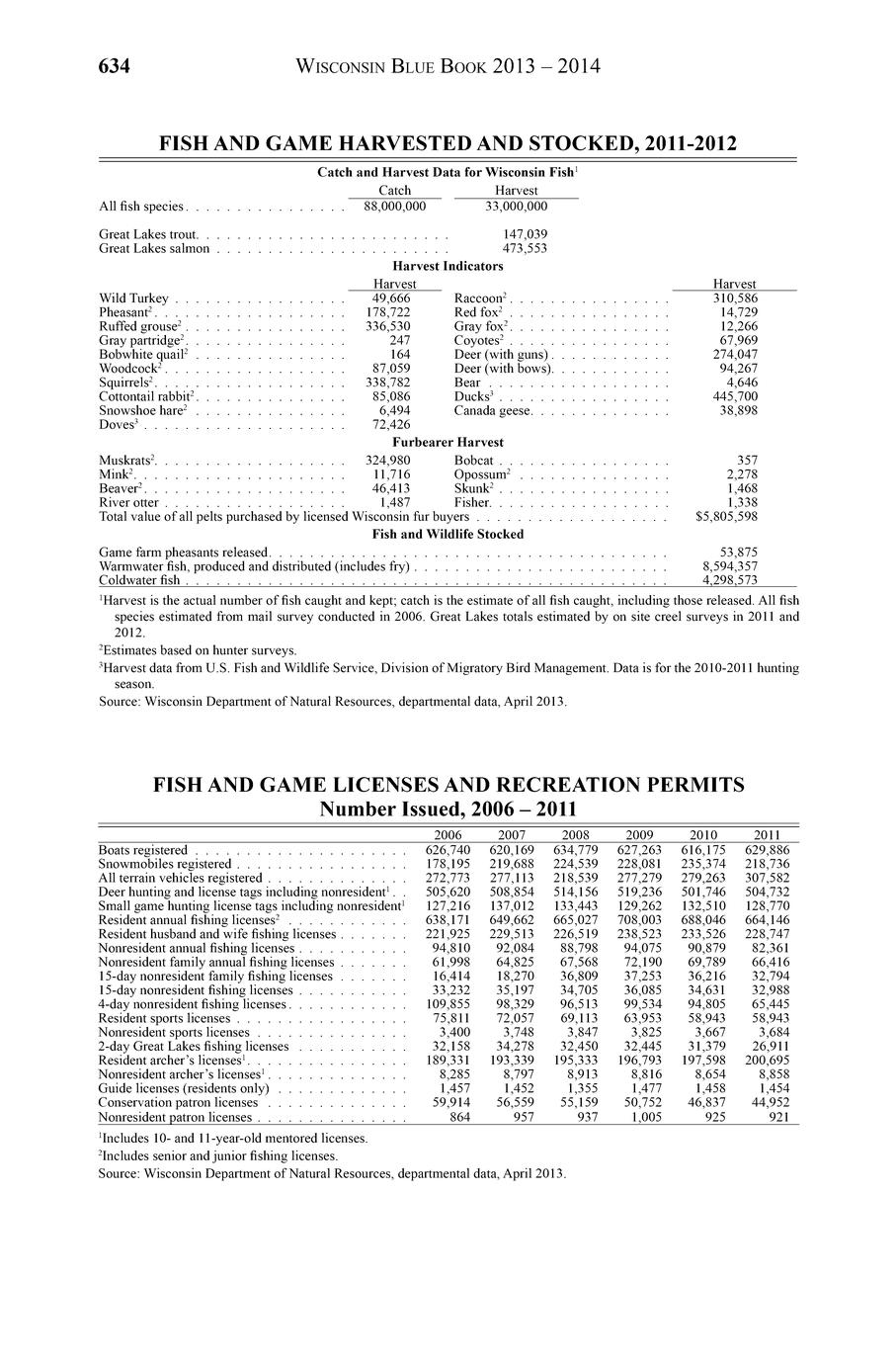 634 WISCONSIN BLUE BOOK 2013 – 2014

FISH AND GAME HARVESTED AND STOCKED, 2011-2012

Catch and Harvest Data for Wisconsin Fish$^1$

| | Catch | Harvest |
|---|---|---|
| All fish species | 88,000,000 | 33,000,000 |
| Great Lakes trout | | 147,039 |
| Great Lakes salmon | | 473,553 |

Harvest Indicators

| | Harvest | | Harvest |
|---|---|---|---|
| Wild Turkey | 49,666 | Raccoon$^2$ | 310,586 |
| Pheasant$^2$ | 178,722 | Red fox$^2$ | 14,729 |
| Ruffed grouse$^2$ | 336,530 | Gray fox$^2$ | 12,266 |
| Gray partridge$^2$ | 247 | Coyotes$^2$ | 67,969 |
| Bobwhite quail$^2$ | 164 | Deer (with guns) | 274,047 |
| Woodcock$^2$ | 87,059 | Deer (with bows) | 94,267 |
| Squirrels$^2$ | 338,782 | Bear | 4,646 |
| Cottontail rabbit$^2$ | 85,086 | Ducks$^3$ | 445,700 |
| Snowshoe hare$^2$ | 6,494 | Canada geese | 38,898 |
| Doves$^3$ | 72,426 | | |

Furbearer Harvest

| | | | |
|---|---|---|---|
| Muskrats$^2$ | 324,980 | Bobcat | 357 |
| Mink$^2$ | 11,716 | Opossum$^2$ | 2,278 |
| Beaver$^2$ | 46,413 | Skunk$^2$ | 1,468 |
| River otter | 1,487 | Fisher | 1,338 |
| Total value of all pelts purchased by licensed Wisconsin fur buyers | | | $5,805,598 |

Fish and Wildlife Stocked

| | |
|---|---|
| Game farm pheasants released | 53,875 |
| Warmwater fish, produced and distributed (includes fry) | 8,594,357 |
| Coldwater fish | 4,298,573 |

$^1$Harvest is the actual number of fish caught and kept; catch is the estimate of all fish caught, including those released. All fish species estimated from mail survey conducted in 2006. Great Lakes totals estimated by on site creel surveys in 2011 and 2012.

$^2$Estimates based on hunter surveys.

$^3$Harvest data from U.S. Fish and Wildlife Service, Division of Migratory Bird Management. Data is for the 2010-2011 hunting season.

Source: Wisconsin Department of Natural Resources, departmental data, April 2013.

FISH AND GAME LICENSES AND RECREATION PERMITS
Number Issued, 2006 – 2011

| | 2006 | 2007 | 2008 | 2009 | 2010 | 2011 |
|---|---|---|---|---|---|---|
| Boats registered | 626,740 | 620,169 | 634,779 | 627,263 | 616,175 | 629,886 |
| Snowmobiles registered | 178,195 | 219,688 | 224,539 | 228,081 | 235,374 | 218,736 |
| All terrain vehicles registered | 272,773 | 277,113 | 218,539 | 277,279 | 279,263 | 307,582 |
| Deer hunting and license tags including nonresident$^1$ | 505,620 | 508,854 | 514,156 | 519,236 | 501,746 | 504,732 |
| Small game hunting license tags including nonresident$^1$ | 127,216 | 137,012 | 133,443 | 129,262 | 132,510 | 128,770 |
| Resident annual fishing licenses$^2$ | 638,171 | 649,662 | 665,027 | 708,003 | 688,046 | 664,146 |
| Resident husband and wife fishing licenses | 221,925 | 229,513 | 226,519 | 238,523 | 233,526 | 228,747 |
| Nonresident annual fishing licenses | 94,810 | 92,084 | 88,798 | 94,075 | 90,879 | 82,361 |
| Nonresident family annual fishing licenses | 61,998 | 64,825 | 67,568 | 72,190 | 69,789 | 66,416 |
| 15-day nonresident family fishing licenses | 16,414 | 18,270 | 36,809 | 37,253 | 36,216 | 32,794 |
| 15-day nonresident fishing licenses | 33,232 | 35,197 | 34,705 | 36,085 | 34,631 | 32,988 |
| 4-day nonresident fishing licenses | 109,855 | 98,329 | 96,513 | 99,534 | 94,805 | 65,445 |
| Resident sports licenses | 75,811 | 72,057 | 69,113 | 63,953 | 58,943 | 58,943 |
| Nonresident sports licenses | 3,400 | 3,748 | 3,847 | 3,825 | 3,667 | 3,684 |
| 2-day Great Lakes fishing licenses | 32,158 | 34,278 | 32,450 | 32,445 | 31,379 | 26,911 |
| Resident archer's licenses$^1$ | 189,331 | 193,339 | 195,333 | 196,793 | 197,598 | 200,695 |
| Nonresident archer's licenses$^1$ | 8,285 | 8,797 | 8,913 | 8,816 | 8,654 | 8,858 |
| Guide licenses (residents only) | 1,457 | 1,452 | 1,355 | 1,477 | 1,458 | 1,454 |
| Conservation patron licenses | 59,914 | 56,559 | 55,159 | 50,752 | 46,837 | 44,952 |
| Nonresident patron licenses | 864 | 957 | 937 | 1,005 | 925 | 921 |

$^1$Includes 10- and 11-year-old mentored licenses.

$^2$Includes senior and junior fishing licenses.

Source: Wisconsin Department of Natural Resources, departmental data, April 2013.